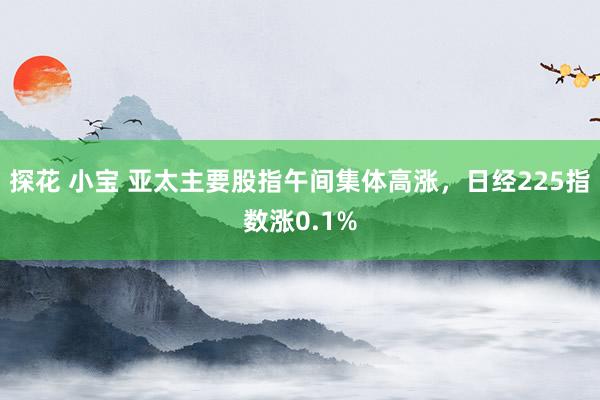 探花 小宝 亚太主要股指午间集体高涨，日经225指数涨0.1%